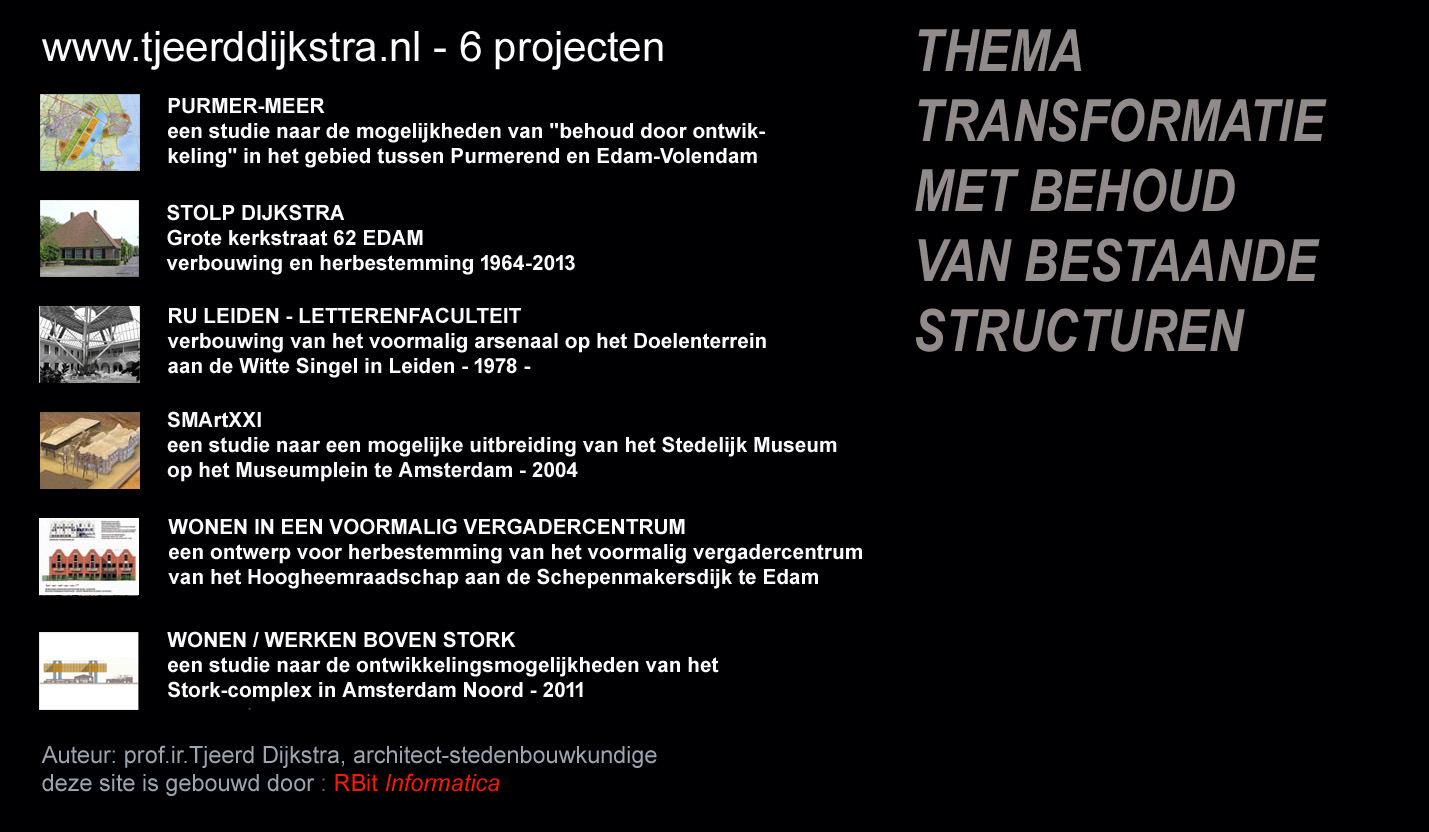 www.tjeerddijkstra.nl - 6 projecten

PURMER-MEER
een studie naar de mogelijkheden van "behoud door ontwikkeling" in het gebied tussen Purmerend en Edam-Volendam

STOLP DIJKSTRA
Grote kerkstraat 62 EDAM
verbouwing en herbestemming 1964-2013

RU LEIDEN - LETTERENFACULTEIT
verbouwing van het voormalig arsenaal op het Doelenterrein aan de Witte Singel in Leiden - 1978 -

SMArtXXI
een studie naar een mogelijke uitbreiding van het Stedelijk Museum op het Museumplein te Amsterdam - 2004

WONEN IN EEN VOORMALIG VERGADERCENTRUM
een ontwerp voor herbestemming van het voormalig vergadercentrum van het Hoogheemraadschap aan de Schepenmakersdijk te Edam

WONEN / WERKEN BOVEN STORK
een studie naar de ontwikkelingsmogelijkheden van het Stork-complex in Amsterdam Noord - 2011

Auteur: prof.ir.Tjeerd Dijkstra, architect-stedenbouwkundige
deze site is gebouwd door : RBit Informatica

THEMA
TRANSFORMATIE
MET BEHOUD
VAN BESTAANDE
STRUCTUREN